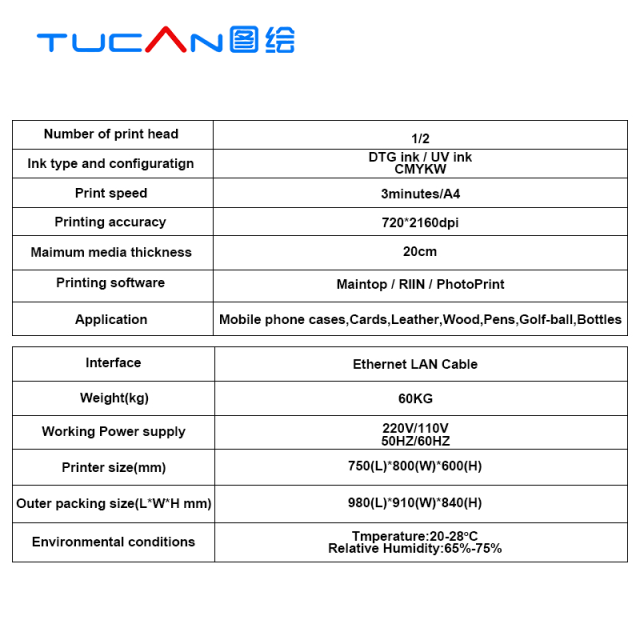 TUCAN 图绘

| Number of print head | 1/2 |
|---|---|
| Ink type and configuratign | DTG ink / UV ink CMYKW |
| Print speed | 3minutes/A4 |
| Printing accuracy | 720*2160dpi |
| Maimum media thickness | 20cm |
| Printing software | Maintop / RIIN / PhotoPrint |
| Application | Mobile phone cases,Cards,Leather,Wood,Pens,Golf-ball,Bottles |

| Interface | Ethernet LAN Cable |
|---|---|
| Weight(kg) | 60KG |
| Working Power supply | 220V/110V 50HZ/60HZ |
| Printer size(mm) | 750(L)*800(W)*600(H) |
| Outer packing size(L*W*H mm) | 980(L)*910(W)*840(H) |
| Environmental conditions | Tmperature:20-28℃ Relative Humidity:65%-75% |